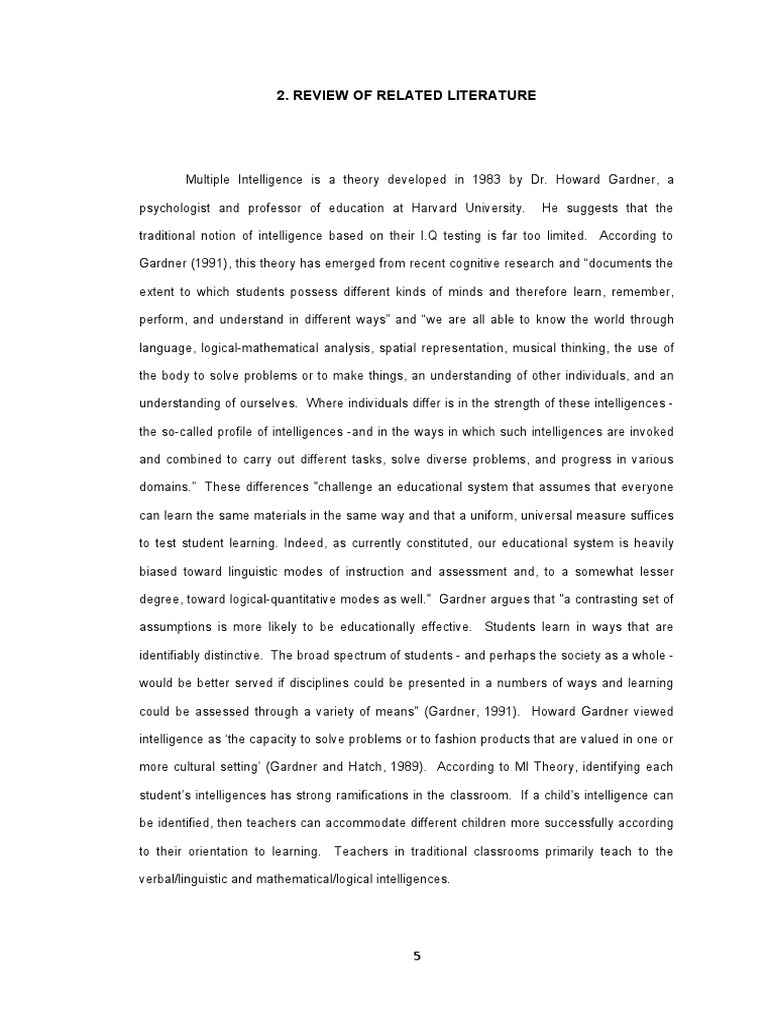 2. REVIEW OF RELATED LITERATURE

Multiple Intelligence is a theory developed in 1983 by Dr. Howard Gardner, a psychologist and professor of education at Harvard University. He suggests that the traditional notion of intelligence based on their I.Q testing is far too limited. According to Gardner (1991), this theory has emerged from recent cognitive research and "documents the extent to which students possess different kinds of minds and therefore learn, remember, perform, and understand in different ways" and "we are all able to know the world through language, logical-mathematical analysis, spatial representation, musical thinking, the use of the body to solve problems or to make things, an understanding of other individuals, and an understanding of ourselves. Where individuals differ is in the strength of these intelligences - the so-called profile of intelligences -and in the ways in which such intelligences are invoked and combined to carry out different tasks, solve diverse problems, and progress in various domains." These differences "challenge an educational system that assumes that everyone can learn the same materials in the same way and that a uniform, universal measure suffices to test student learning. Indeed, as currently constituted, our educational system is heavily biased toward linguistic modes of instruction and assessment and, to a somewhat lesser degree, toward logical-quantitative modes as well." Gardner argues that "a contrasting set of assumptions is more likely to be educationally effective. Students learn in ways that are identifiably distinctive. The broad spectrum of students - and perhaps the society as a whole - would be better served if disciplines could be presented in a numbers of ways and learning could be assessed through a variety of means" (Gardner, 1991). Howard Gardner viewed intelligence as 'the capacity to solve problems or to fashion products that are valued in one or more cultural setting' (Gardner and Hatch, 1989). According to MI Theory, identifying each student's intelligences has strong ramifications in the classroom. If a child's intelligence can be identified, then teachers can accommodate different children more successfully according to their orientation to learning. Teachers in traditional classrooms primarily teach to the verbal/linguistic and mathematical/logical intelligences.

5